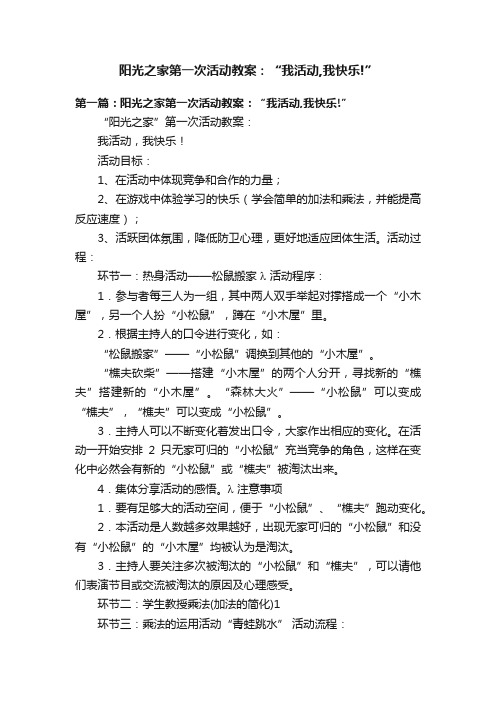 阳光之家第一次活动教案：“我活动,我快乐!”

第一篇：阳光之家第一次活动教案：“我活动,我快乐!”

“阳光之家”第一次活动教案：

我活动，我快乐！

活动目标：

1、在活动中体现竞争和合作的力量；

2、在游戏中体验学习的快乐（学会简单的加法和乘法，并能提高反应速度）；

3、活跃团体氛围，降低防卫心理，更好地适应团体生活。活动过程：

环节一：热身活动——松鼠搬家 λ 活动程序：

1．参与者每三人为一组，其中两人双手举起对撑搭成一个“小木屋”，另一个人扮“小松鼠”，蹲在“小木屋”里。

2．根据主持人的口令进行变化，如：

“松鼠搬家”——“小松鼠”调换到其他的“小木屋”。

“樵夫砍柴”——搭建“小木屋”的两个人分开，寻找新的“樵夫”搭建新的“小木屋”。“森林大火”——“小松鼠”可以变成“樵夫”，“樵夫”可以变成“小松鼠”。

3．主持人可以不断变化着发出口令，大家作出相应的变化。在活动一开始安排 2 只无家可归的“小松鼠”充当竞争的角色，这样在变化中必然会有新的“小松鼠”或“樵夫”被淘汰出来。

4．集体分享活动的感悟。λ 注意事项

1．要有足够大的活动空间，便于“小松鼠”、“樵夫”跑动变化。

2．本活动是人数越多效果越好，出现无家可归的“小松鼠”和没有“小松鼠”的“小木屋”均被认为是淘汰。

3．主持人要关注多次被淘汰的“小松鼠”和“樵夫”，可以请他们表演节目或交流被淘汰的原因及心理感受。

环节二：学生教授乘法(加法的简化)1

环节三：乘法的运用活动“青蛙跳水” 活动流程：